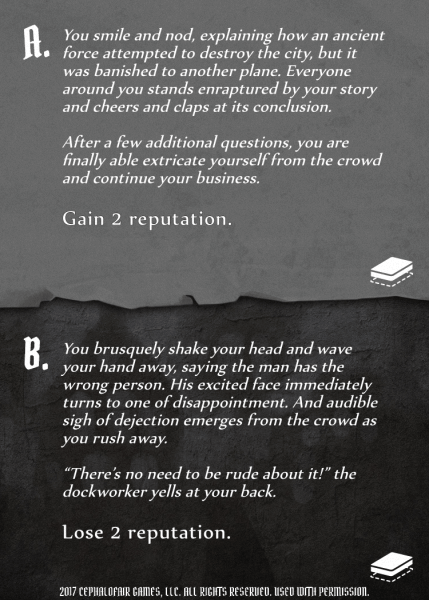 A. You smile and nod, explaining how an ancient force attempted to destroy the city, but it was banished to another plane. Everyone around you stands enraptured by your story and cheers and claps at its conclusion.

After a few additional questions, you are finally able extricate yourself from the crowd and continue your business.

Gain 2 reputation.

B. You brusquely shake your head and wave your hand away, saying the man has the wrong person. His excited face immediately turns to one of disappointment. And audible sigh of dejection emerges from the crowd as you rush away.

"There's no need to be rude about it!" the dockworker yells at your back.

Lose 2 reputation.

2017 CEPHALOFAIR GAMES, LLC. ALL RIGHTS RESERVED. USED WITH PERMISSION.